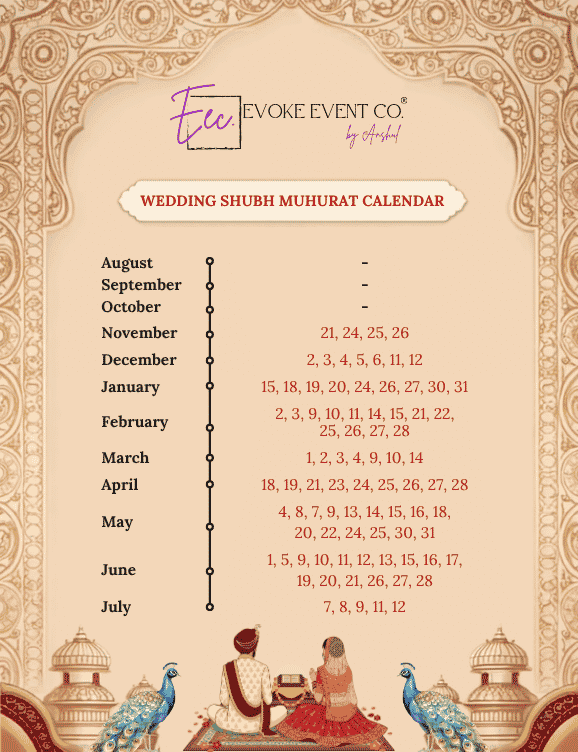 Eec.
EVOKE EVENT CO.®
by Anshul

WEDDING SHUBH MUHURAT CALENDAR

August -
September -
October -
November 21, 24, 25, 26
December 2, 3, 4, 5, 6, 11, 12
January 15, 18, 19, 20, 24, 26, 27, 30, 31
February 2, 3, 9, 10, 11, 14, 15, 21, 22, 25, 26, 27, 28
March 1, 2, 3, 4, 9, 10, 14
April 18, 19, 21, 23, 24, 25, 26, 27, 28
May 4, 8, 7, 9, 13, 14, 15, 16, 18, 20, 22, 24, 25, 30, 31
June 1, 5, 9, 10, 11, 12, 13, 15, 16, 17, 19, 20, 21, 26, 27, 28
July 7, 8, 9, 11, 12